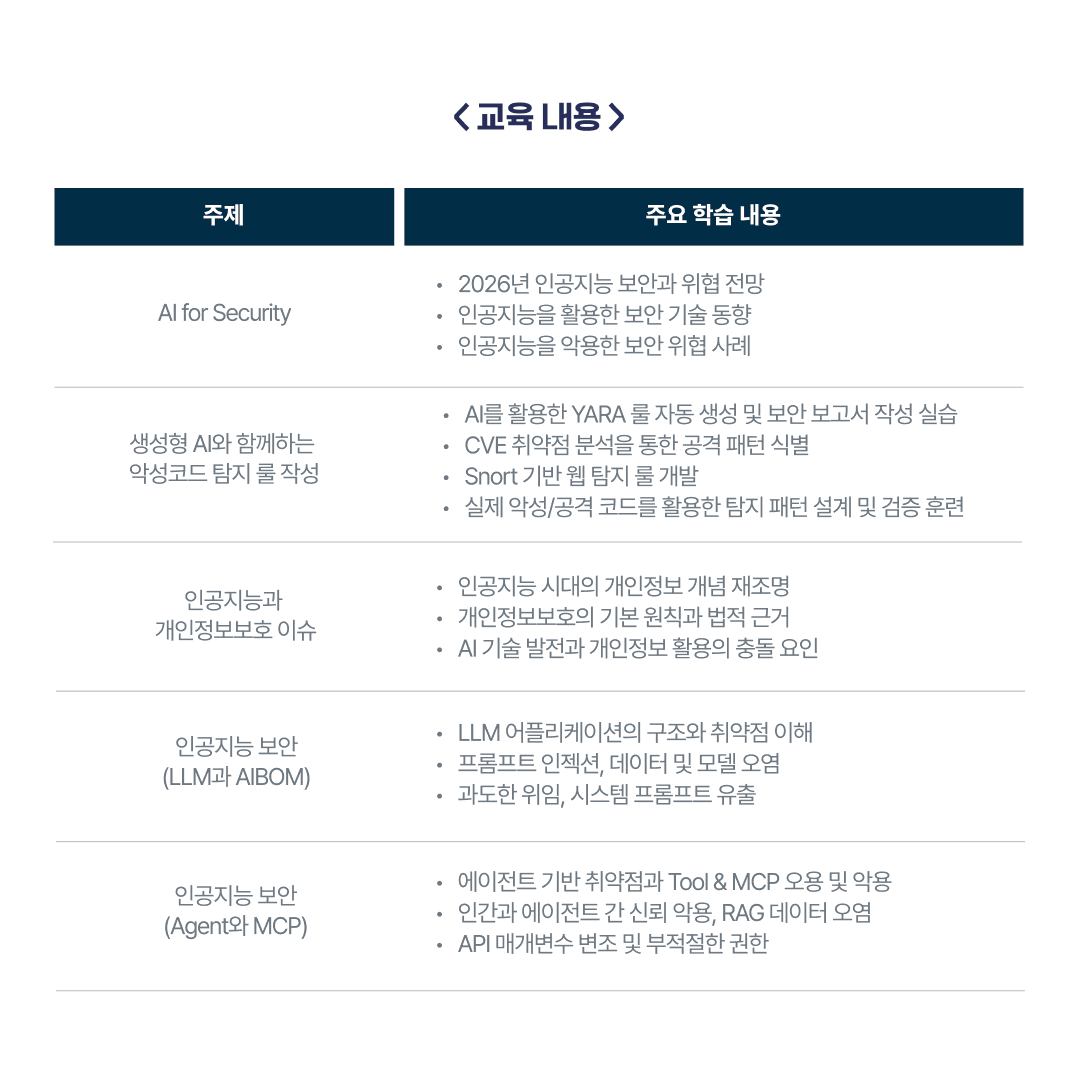 < 교육 내용 >

| 주제 | 주요 학습 내용 |
|---|---|
| AI for Security | • 2026년 인공지능 보안과 위협 전망 • 인공지능을 활용한 보안 기술 동향 • 인공지능을 악용한 보안 위협 사례 |
| 생성형 AI와 함께하는 악성코드 탐지 룰 작성 | • AI를 활용한 YARA 룰 자동 생성 및 보안 보고서 작성 실습 • CVE 취약점 분석을 통한 공격 패턴 식별 • Snort 기반 웹 탐지 룰 개발 • 실제 악성/공격 코드를 활용한 탐지 패턴 설계 및 검증 훈련 |
| 인공지능과 개인정보보호 이슈 | • 인공지능 시대의 개인정보 개념 재조명 • 개인정보보호의 기본 원칙과 법적 근거 • AI 기술 발전과 개인정보 활용의 충돌 요인 |
| 인공지능 보안 (LLM과 AIBOM) | • LLM 어플리케이션의 구조와 취약점 이해 • 프롬프트 인젝션, 데이터 및 모델 오염 • 과도한 위임, 시스템 프롬프트 유출 |
| 인공지능 보안 (Agent와 MCP) | • 에이전트 기반 취약점과 Tool & MCP 오용 및 악용 • 인간과 에이전트 간 신뢰 악용, RAG 데이터 오염 • API 매개변수 변조 및 부적절한 권한 |